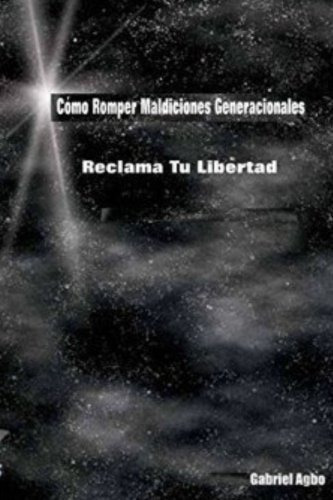 Cómo Romper Maldiciones Generacionales

Reclama Tu Libertad

Gabriel Agbo